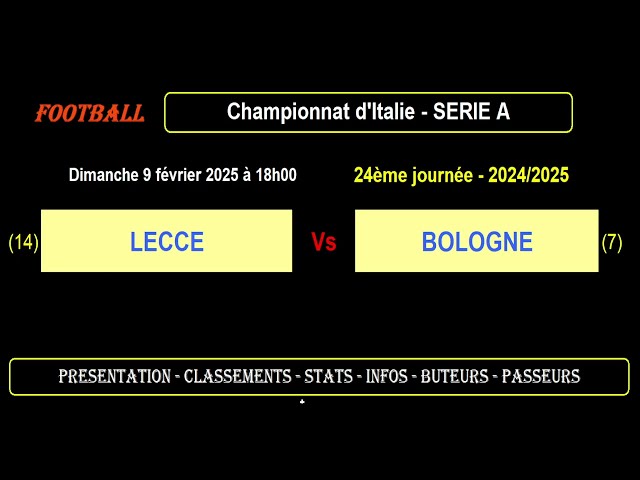 FOOTBALL

Championnat d'Italie - SERIE A

Dimanche 9 février 2025 à 18h00

24ème journée - 2024/2025

(14) LECCE Vs BOLOGNE (7)

PRESENTATION - CLASSEMENTS - STATS - INFOS - BUTEURS - PASSEURS